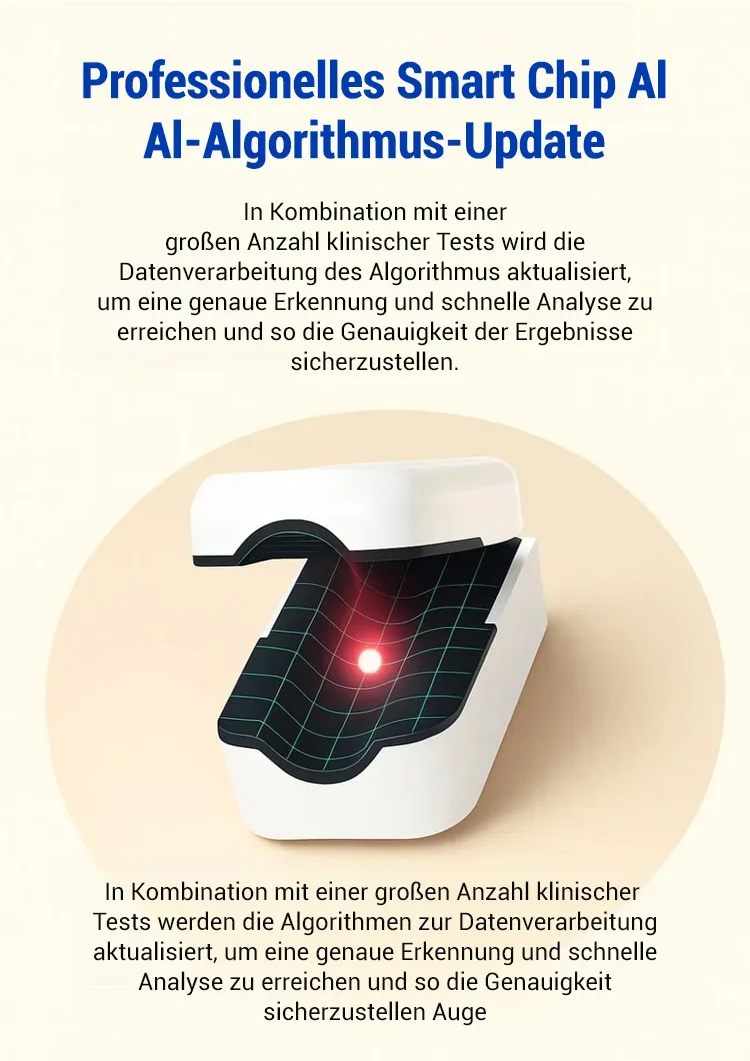 Professionelles Smart Chip AI
AI-Algorithmus-Update

In Kombination mit einer großen Anzahl klinischer Tests wird die Datenverarbeitung des Algorithmus aktualisiert, um eine genaue Erkennung und schnelle Analyse zu erreichen und so die Genauigkeit der Ergebnisse sicherzustellen.

In Kombination mit einer großen Anzahl klinischer Tests werden die Algorithmen zur Datenverarbeitung aktualisiert, um eine genaue Erkennung und schnelle Analyse zu erreichen und so die Genauigkeit sicherzustellen Auge